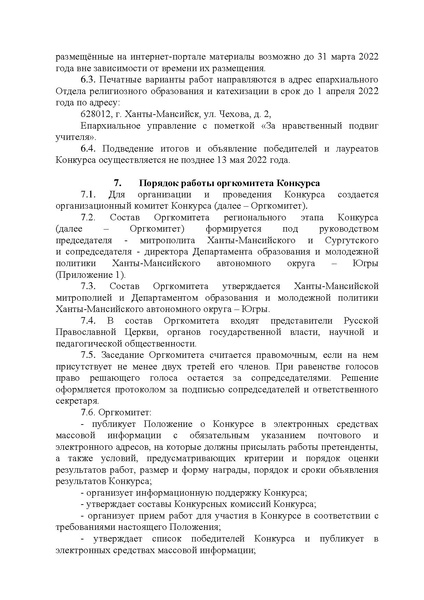 размещённые на интернет-портале материалы возможно до 31 марта 2022 года вне зависимости от времени их размещения.

6.3. Печатные варианты работ направляются в адрес епархиального Отдела религиозного образования и катехизации в срок до 1 апреля 2022 года по адресу:

628012, г. Ханты-Мансийск, ул. Чехова, д. 2,

Епархиальное управление с пометкой «За нравственный подвиг учителя».

6.4. Подведение итогов и объявление победителей и лауреатов Конкурса осуществляется не позднее 13 мая 2022 года.

7. Порядок работы оргкомитета Конкурса

7.1. Для организации и проведения Конкурса создается организационный комитет Конкурса (далее – Оргкомитет).

7.2. Состав Оргкомитета регионального этапа Конкурса (далее – Оргкомитет) формируется под руководством председателя - митрополита Ханты-Мансийского и Сургутского и сопредседателя - директора Департамента образования и молодежной политики Ханты-Мансийского автономного округа – Югры (Приложение 1).

7.3. Состав Оргкомитета утверждается Ханты-Мансийской митрополией и Департаментом образования и молодежной политики Ханты-Мансийского автономного округа – Югры.

7.4. В состав Оргкомитета входят представители Русской Православной Церкви, органов государственной власти, научной и педагогической общественности.

7.5. Заседание Оргкомитета считается правомочным, если на нем присутствует не менее двух третей его членов. При равенстве голосов право решающего голоса остается за сопредседателями. Решение оформляется протоколом за подписью сопредседателей и ответственного секретаря.

7.6. Оргкомитет:

- публикует Положение о Конкурсе в электронных средствах массовой информации с обязательным указанием почтового и электронного адресов, на которые должны присылать работы претенденты, а также условий, предусматривающих критерии и порядок оценки результатов работ, размер и форму награды, порядок и сроки объявления результатов Конкурса;

- организует информационную поддержку Конкурса;

- утверждает составы Конкурсных комиссий Конкурса;

- организует прием работ для участия в Конкурсе в соответствии с требованиями настоящего Положения;

- утверждает список победителей Конкурса и публикует в электронных средствах массовой информации;